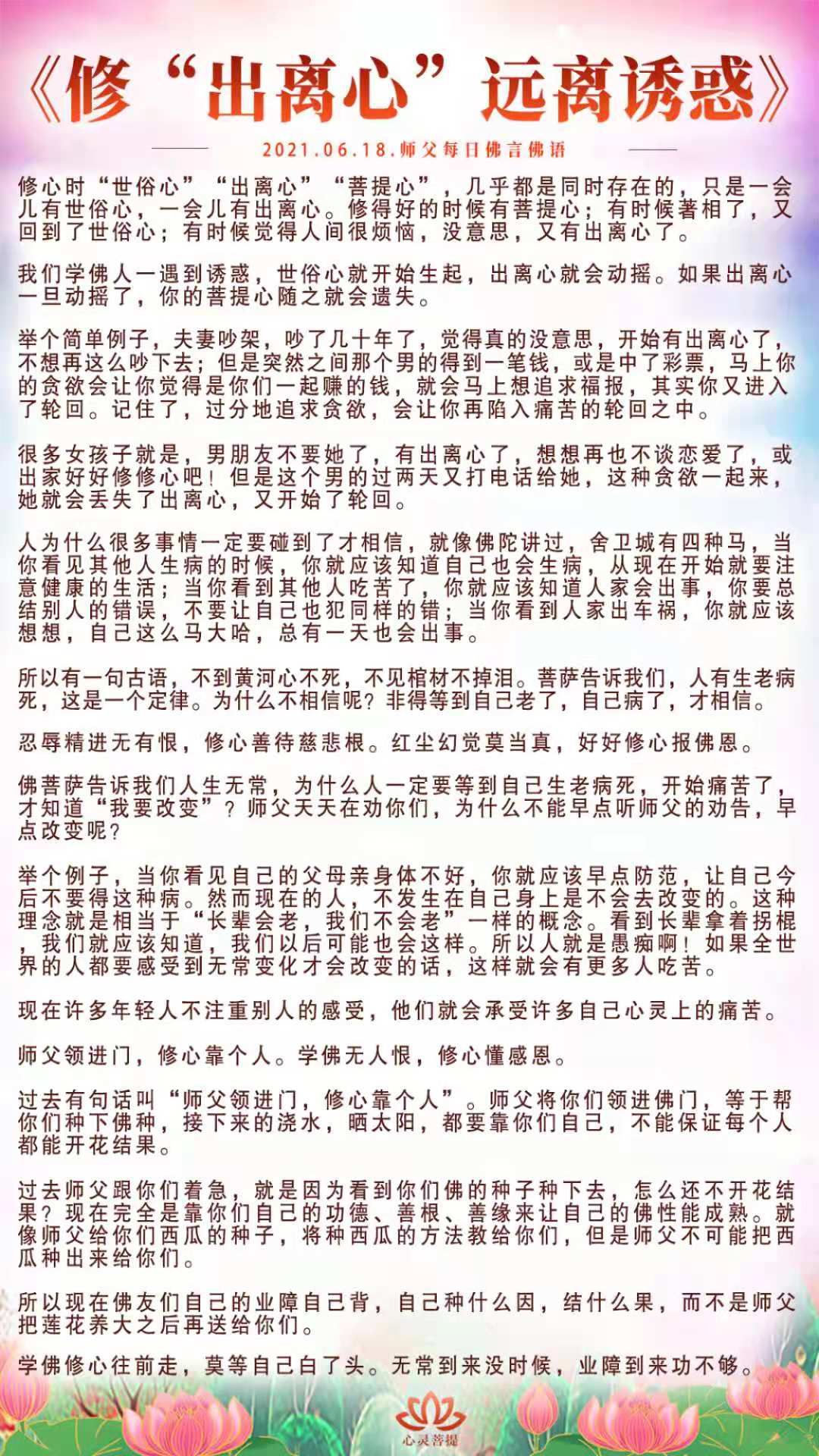 《修“出离心”远离诱惑》

2021.06.18.师父每日佛言佛语

修心时“世俗心”“出离心”“菩提心”，几乎都是同时存在的，只是一会儿有世俗心，一会儿有出离心。修得好的时候有菩提心；有时候著相了，又回到了世俗心；有时候觉得人间很烦恼，没意思，又有出离心了。

我们学佛人一遇到诱惑，世俗心就开始生起，出离心就会动摇。如果出离心一旦动摇了，你的菩提心随之就会遗失。

举个简单例子，夫妻吵架，吵了几十年了，觉得真的没意思，开始有出离心了，不想再这么吵下去；但是突然之间那个男的得到一笔钱，或是中了彩票，马上你的贪欲会让你觉得是你们一起赚的钱，就会马上想追求福报，其实你又进入了轮回。记住了，过分地追求贪欲，会让你再陷入痛苦的轮回之中。

很多女孩子就是，男朋友不要她了，有出离心了，想想再也不谈恋爱了，或出家好好修修心吧！但是这个男的过两天又打电话给她，这种贪欲一起来，她就会丢失了出离心，又开始了轮回。

人为什么很多事情一定要碰到了才相信，就像佛陀讲过，舍卫城有四种马，当你看见其他人生病的时候，你就应该知道自己也会生病，从现在开始就要注意健康的生活；当你看到其他人吃苦了，你就应该知道人家会出事，你要总结别人的错误，不要让自己也犯同样的错；当你看到人家出车祸，你就应该想想，自己这么马大哈，总有一天也会出事。

所以有一句古语，不到黄河心不死，不见棺材不掉泪。菩萨告诉我们，人有生老病死，这是一个定律。为什么不相信呢？非得等到自己老了，自己病了，才相信。

忍辱精进无有恨，修心善待慈悲根。红尘幻觉莫当真，好好修心报佛恩。

佛菩萨告诉我们人生无常，为什么人一定要等到自己生老病死，开始痛苦了，才知道“我要改变”？师父天天在劝你们，为什么不能早点听师父的劝告，早点改变呢？

举个例子，当你看见自己的父母亲身体不好，你就应该早点防范，让自己今后不要得这种病。然而现在的人，不发生在自己身上是不会去改变的。这种理念就是相当于“长辈会老，我们不会老”一样的概念。看到长辈拿着拐棍，我们就应该知道，我们以后可能也会这样。所以人就是愚痴啊！如果全世界的人都要感受到无常变化才会改变的话，这样就会有更多人吃苦。

现在许多年轻人不注重别人的感受，他们就会承受许多自己心灵上的痛苦。

师父领进门，修心靠个人。学佛无人恨，修心懂感恩。

过去有句话叫“师父领进门，修心靠个人”。师父将你们领进佛门，等于帮你们种下佛种，接下来的浇水，晒太阳，都要靠你们自己，不能保证每个人都能开花结果。

过去师父跟你们着急，就是因为看到你们佛的种子种下去，怎么还不开花结果？现在完全是靠你们自己的功德、善根、善缘来让自己的佛性能成熟。就像师父给你们西瓜的种子，将种西瓜的方法教给你们，但是师父不可能把西瓜种出来给你们。

所以现在佛友们自己的业障自己背，自己种什么因，结什么果，而不是师父把莲花养大之后再送给你们。

学佛修心往前走，莫等自己白了头。无常到来没时候，业障到来功不够。

心灵菩提